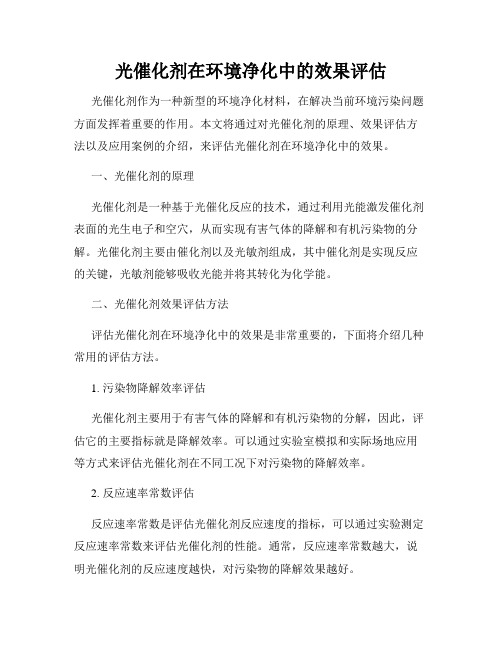 光催化剂在环境净化中的效果评估

光催化剂作为一种新型的环境净化材料，在解决当前环境污染问题方面发挥着重要的作用。本文将通过对光催化剂的原理、效果评估方法以及应用案例的介绍，来评估光催化剂在环境净化中的效果。

一、光催化剂的原理

光催化剂是一种基于光催化反应的技术，通过利用光能激发催化剂表面的光生电子和空穴，从而实现有害气体的降解和有机污染物的分解。光催化剂主要由催化剂以及光敏剂组成，其中催化剂是实现反应的关键，光敏剂能够吸收光能并将其转化为化学能。

二、光催化剂效果评估方法

评估光催化剂在环境净化中的效果是非常重要的，下面将介绍几种常用的评估方法。

1. 污染物降解效率评估

光催化剂主要用于有害气体的降解和有机污染物的分解，因此，评估它的主要指标就是降解效率。可以通过实验室模拟和实际场地应用等方式来评估光催化剂在不同工况下对污染物的降解效率。

2. 反应速率常数评估

反应速率常数是评估光催化剂反应速度的指标，可以通过实验测定反应速率常数来评估光催化剂的性能。通常，反应速率常数越大，说明光催化剂的反应速度越快，对污染物的降解效果越好。